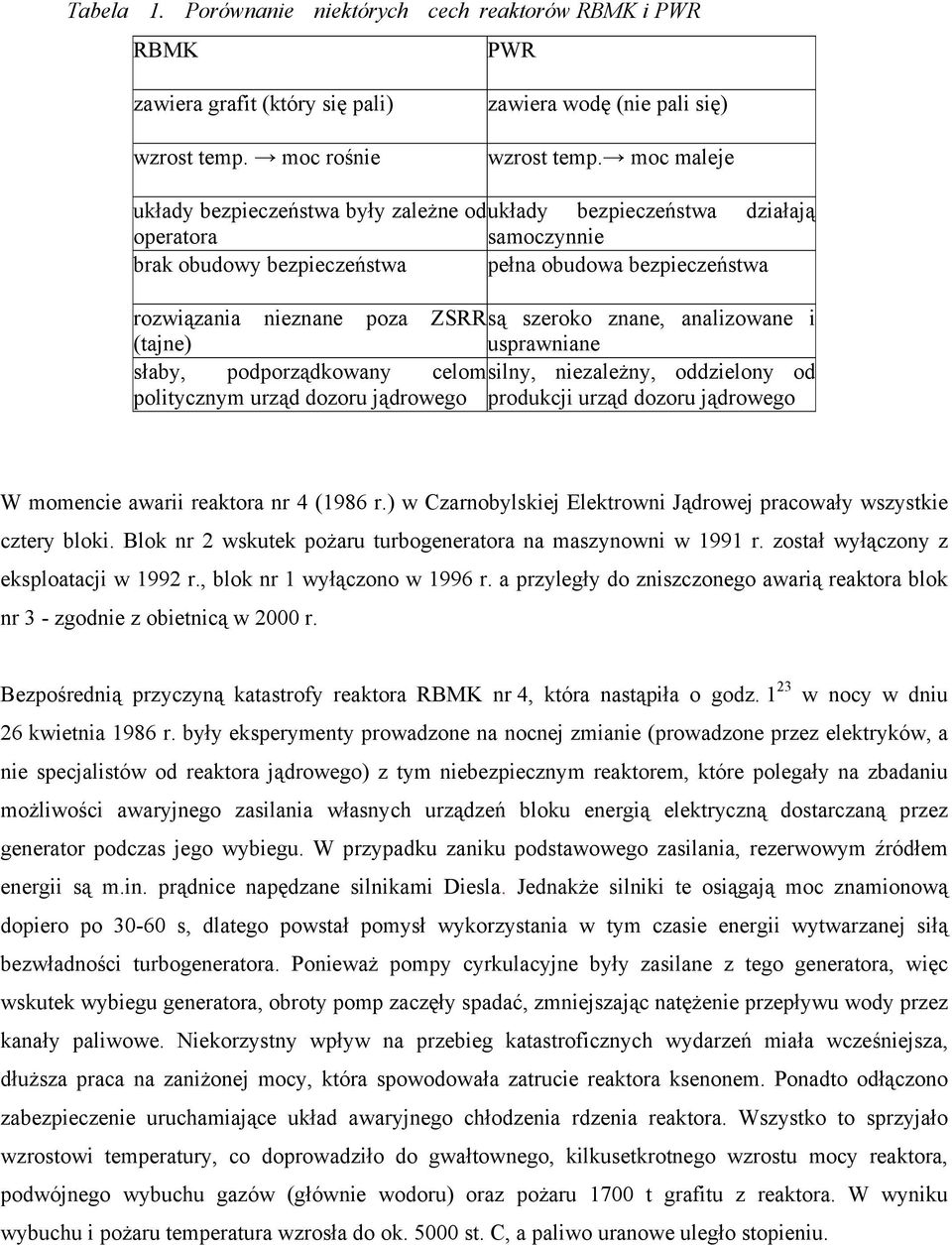 Tabela 1. Porównanie niektórych cech reaktorów RBMK i PWR

| RBMK | PWR |
|---|---|
| zawiera grafit (który się pali) | zawiera wodę (nie pali się) |
| wzrost temp. → moc rośnie | wzrost temp.→ moc maleje |
| układy bezpieczeństwa były zależne od operatora | układy bezpieczeństwa działają samoczynnie |
| brak obudowy bezpieczeństwa | pełna obudowa bezpieczeństwa |
| rozwiązania nieznane poza ZSRR (tajne) | są szeroko znane, analizowane i usprawniane |
| słaby, podporządkowany celom politycznym urząd dozoru jądrowego | silny, niezależny, oddzielony od produkcji urząd dozoru jądrowego |

W momencie awarii reaktora nr 4 (1986 r.) w Czarnobylskiej Elektrowni Jądrowej pracowały wszystkie cztery bloki. Blok nr 2 wskutek pożaru turbogeneratora na maszynowni w 1991 r. został wyłączony z eksploatacji w 1992 r., blok nr 1 wyłączono w 1996 r. a przyległy do zniszczonego awarią reaktora blok nr 3 - zgodnie z obietnicą w 2000 r.

Bezpośrednią przyczyną katastrofy reaktora RBMK nr 4, która nastąpiła o godz. $1^{23}$ w nocy w dniu 26 kwietnia 1986 r. były eksperymenty prowadzone na nocnej zmianie (prowadzone przez elektryków, a nie specjalistów od reaktora jądrowego) z tym niebezpiecznym reaktorem, które polegały na zbadaniu możliwości awaryjnego zasilania własnych urządzeń bloku energią elektryczną dostarczaną przez generator podczas jego wybiegu. W przypadku zaniku podstawowego zasilania, rezerwowym źródłem energii są m.in. prądnice napędzane silnikami Diesla. Jednakże silniki te osiągają moc znamionową dopiero po 30-60 s, dlatego powstał pomysł wykorzystania w tym czasie energii wytwarzanej siłą bezwładności turbogeneratora. Ponieważ pompy cyrkulacyjne były zasilane z tego generatora, więc wskutek wybiegu generatora, obroty pomp zaczęły spadać, zmniejszając natężenie przepływu wody przez kanały paliwowe. Niekorzystny wpływ na przebieg katastroficznych wydarzeń miała wcześniejsza, dłuższa praca na zaniżonej mocy, która spowodowała zatrucie reaktora ksenonem. Ponadto odłączono zabezpieczenie uruchamiające układ awaryjnego chłodzenia rdzenia reaktora. Wszystko to sprzyjało wzrostowi temperatury, co doprowadziło do gwałtownego, kilkusetkrotnego wzrostu mocy reaktora, podwójnego wybuchu gazów (głównie wodoru) oraz pożaru 1700 t grafitu z reaktora. W wyniku wybuchu i pożaru temperatura wzrosła do ok. 5000 st. C, a paliwo uranowe uległo stopieniu.